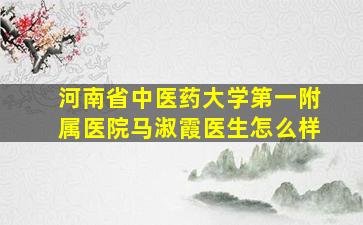 河南省中医药大学第一附属医院马淑霞医生怎么样